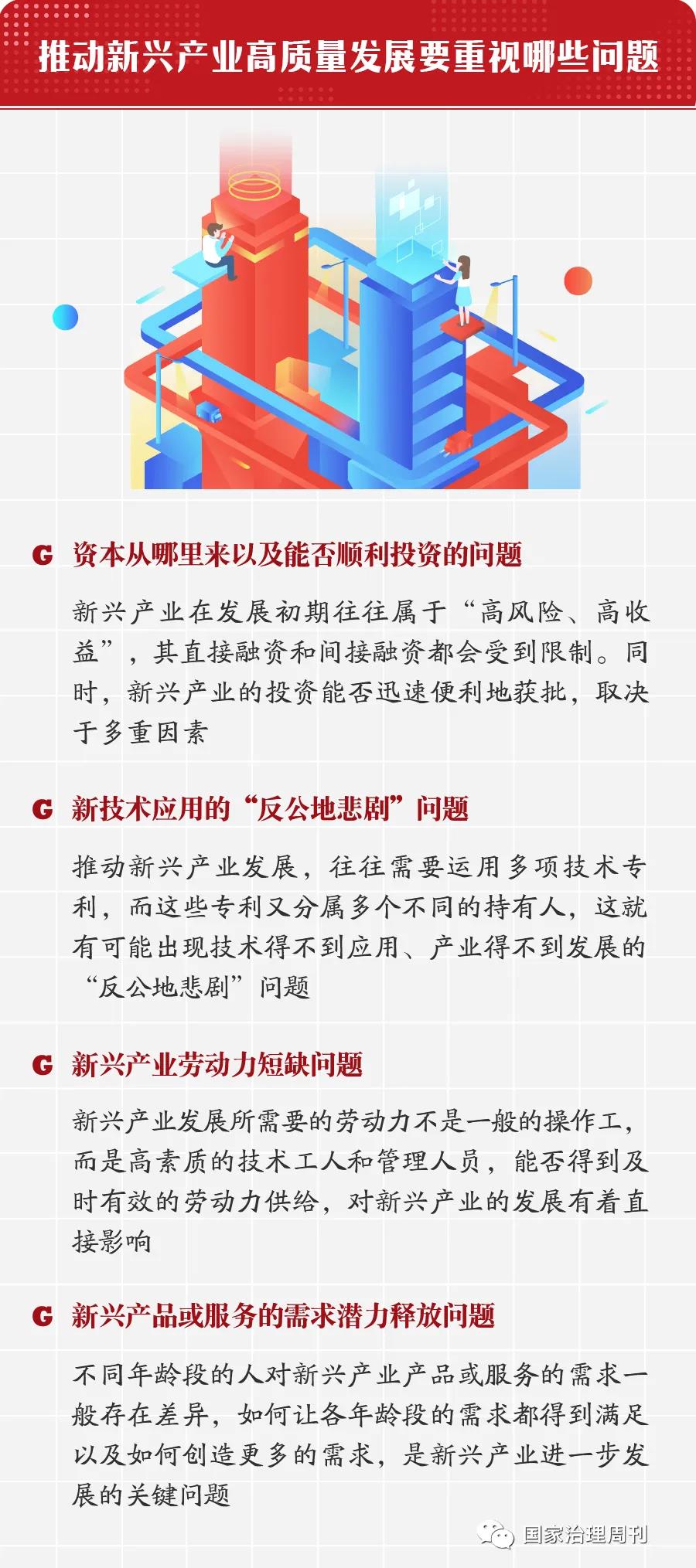 推动新兴产业高质量发展要重视哪些问题

G 资本从哪里来以及能否顺利投资的问题

新兴产业在发展初期往往属于“高风险、高收益”，其直接融资和间接融资都会受到限制。同时，新兴产业的投资能否迅速便利地获批，取决于多重因素

G 新技术应用的“反公地悲剧”问题

推动新兴产业发展，往往需要运用多项技术专利，而这些专利又分属多个不同的持有人，这就有可能出现技术得不到应用、产业得不到发展的“反公地悲剧”问题

G 新兴产业劳动力短缺问题

新兴产业发展所需要的劳动力不是一般的操作工，而是高素质的技术工人和管理人员，能否得到及时有效的劳动力供给，对新兴产业的发展有着直接影响

G 新兴产品或服务的需求潜力释放问题

不同年龄段的人对新兴产业产品或服务的需求一般存在差异，如何让各年龄段的需求都得到满足以及如何创造更多的需求，是新兴产业进一步发展的关键问题

国家治理周刊